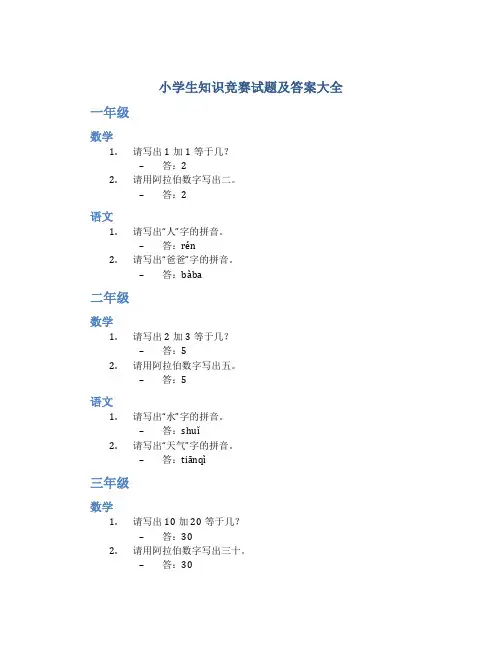 小学生知识竞赛试题及答案大全

一年级

数学

1. 请写出 1 加 1 等于几？
– 答：2
2. 请用阿拉伯数字写出二。
– 答：2

语文

1. 请写出“人”字的拼音。
– 答：rén
2. 请写出“爸爸”字的拼音。
– 答：bàba

二年级

数学

1. 请写出 2 加 3 等于几？
– 答：5
2. 请用阿拉伯数字写出五。
– 答：5

语文

1. 请写出“水”字的拼音。
– 答：shuǐ
2. 请写出“天气”字的拼音。
– 答：tiānqì

三年级

数学

1. 请写出 10 加 20 等于几？
– 答：30
2. 请用阿拉伯数字写出三十。
– 答：30